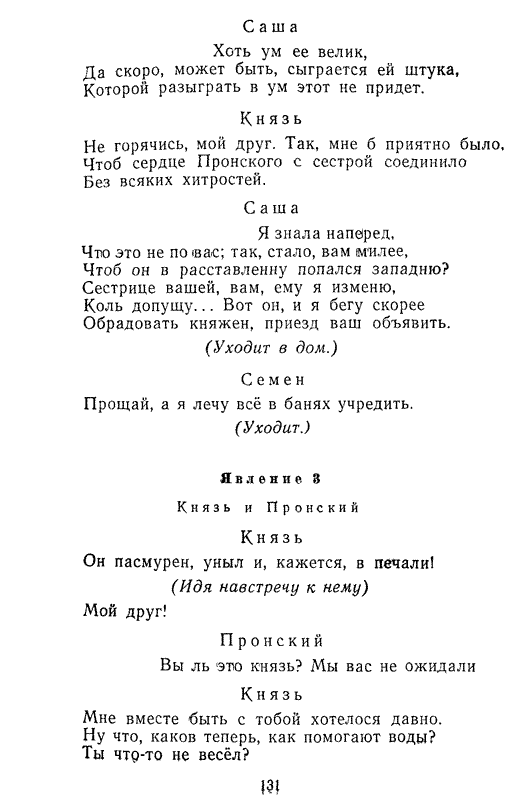 Саша

Хоть ум ее велик,
Да скоро, может быть, сыграется ей штука,
Которой разыграть в ум этот не придет.

Князь

Не горячись, мой друг. Так, мне б приятно было,
Чтоб сердце Пронского с сестрой соединило
Без всяких хитростей.

Саша

Я знала наперед,
Что это не по вас; так, стало, вам милее,
Чтоб он в расставленну попался западню?
Сестрице вашей, вам, ему я изменю,
Коль допущу... Вот он, и я бегу скорее
Обрадовать княжен, приезд ваш объявить.

(Уходит в дом.)

Семен

Прощай, а я лечу всё в банях учредить.

(Уходит.)

Явление 3

Князь и Пронский

Князь

Он пасмурен, уныл и, кажется, в печали!

(Идя навстречу к нему)

Мой друг!

Пронский

Вы ль это князь? Мы вас не ожидали

Князь

Мне вместе быть с тобой хотелося давно.
Ну что, каков теперь, как помогают воды?
Ты что-то не весёл?

131